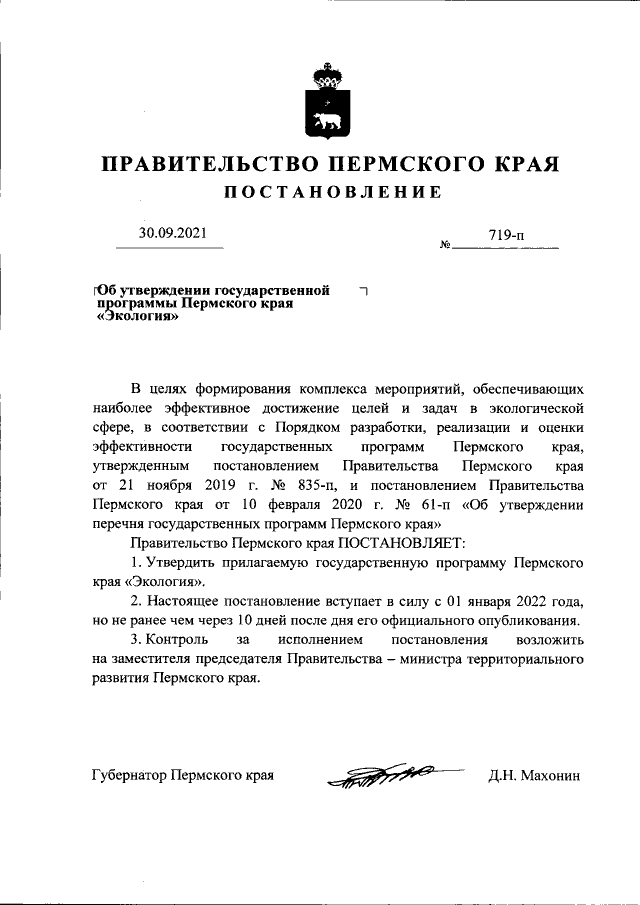 ПРАВИТЕЛЬСТВО ПЕРМСКОГО КРАЯ
ПОСТАНОВЛЕНИЕ

30.09.2021

№ 719-п

Об утверждении государственной программы Пермского края «Экология»

В целях формирования комплекса мероприятий, обеспечивающих наиболее эффективное достижение целей и задач в экологической сфере, в соответствии с Порядком разработки, реализации и оценки эффективности государственных программ Пермского края, утвержденным постановлением Правительства Пермского края от 21 ноября 2019 г. № 835-п, и постановлением Правительства Пермского края от 10 февраля 2020 г. № 61-п «Об утверждении перечня государственных программ Пермского края»

Правительство Пермского края ПОСТАНОВЛЯЕТ:

1. Утвердить прилагаемую государственную программу Пермского края «Экология».

2. Настоящее постановление вступает в силу с 01 января 2022 года, но не ранее чем через 10 дней после дня его официального опубликования.

3. Контроль за исполнением постановления возложить на заместителя председателя Правительства – министра территориального развития Пермского края.

Губернатор Пермского края

Д.Н. Махонин